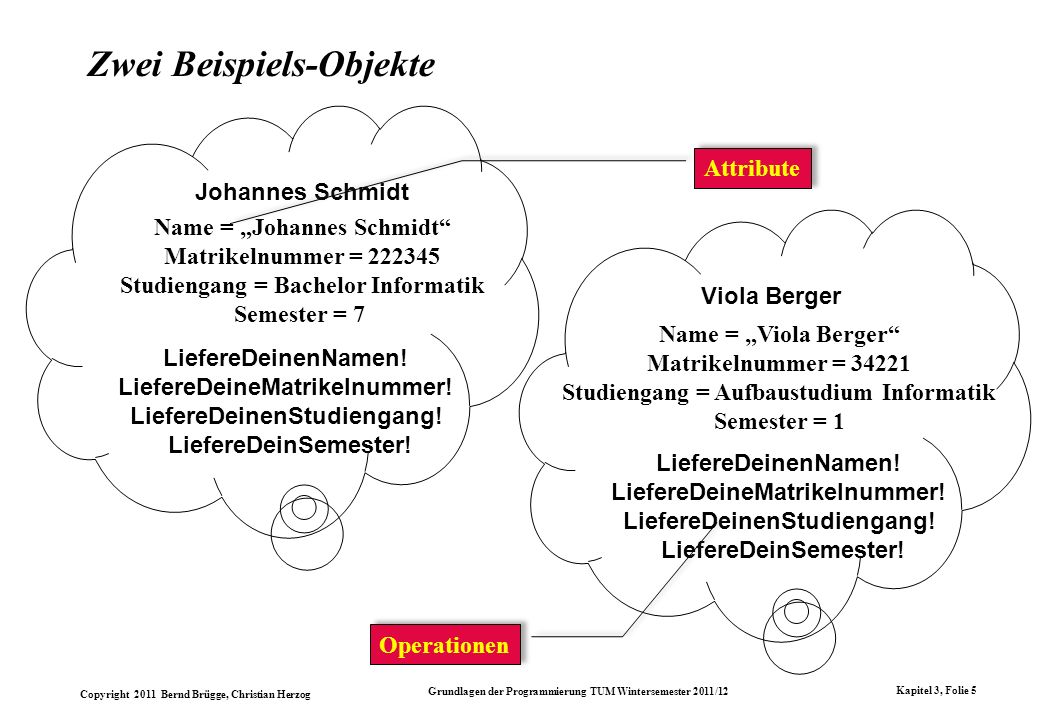 Zwei Beispiels-Objekte

Attribute

Johannes Schmidt

Name = „Johannes Schmidt“
Matrikelnummer = 222345
Studiengang = Bachelor Informatik
Semester = 7

LiefereDeinenNamen!
LiefereDeineMatrikelnummer!
LiefereDeinenStudiengang!
LiefereDeinSemester!

Viola Berger

Name = „Viola Berger“
Matrikelnummer = 34221
Studiengang = Aufbaustudium Informatik
Semester = 1

LiefereDeinenNamen!
LiefereDeineMatrikelnummer!
LiefereDeinenStudiengang!
LiefereDeinSemester!

Operationen

Copyright 2011 Bernd Brügge, Christian Herzog

Grundlagen der Programmierung TUM Wintersemester 2011/12

Kapitel 3, Folie 5